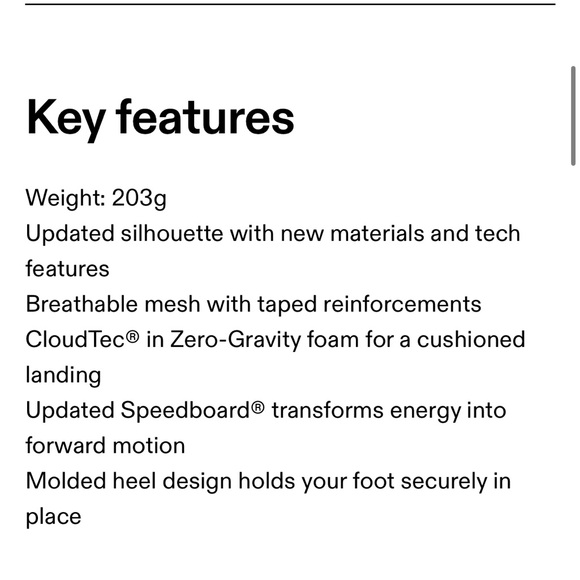 Key features

Weight: 203g
Updated silhouette with new materials and tech features
Breathable mesh with taped reinforcements
CloudTec® in Zero-Gravity foam for a cushioned landing
Updated Speedboard® transforms energy into forward motion
Molded heel design holds your foot securely in place